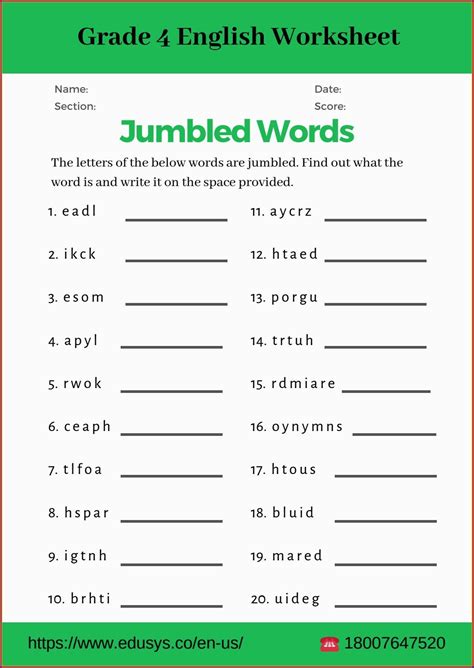 Grade 4 English Worksheet

Name:
Section:

Date:
Score:

Jumbled Words

The letters of the below words are jumbled. Find out what the word is and write it on the space provided.

1. eadl ____________
2. ikck ____________
3. esom ____________
4. apyl ____________
5. rwok ____________
6. ceaph ____________
7. tlfoa ____________
8. hspar ____________
9. igtnh ____________
10. brhti ____________

11. aycrz ____________
12. htaed ____________
13. porgu ____________
14. trtuh ____________
15. rdmiare ____________
16. oynymns ____________
17. htous ____________
18. bluid ____________
19. mared ____________
20. uideg ____________

https://www.edusys.co/en-us/ 18007647520